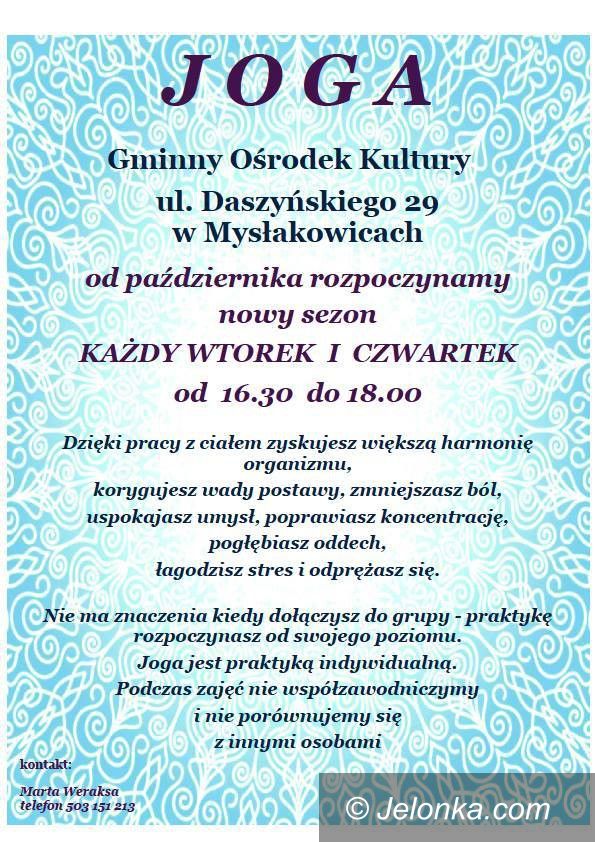 JOGA

Gminny Ośrodek Kultury
ul. Daszyńskiego 29
w Mysłakowicach

od października rozpoczynamy
nowy sezon
KAŻDY WTOREK I CZWARTEK
od 16.30 do 18.00

Dzięki pracy z ciałem zyskujesz większą harmonię organizmu,
korygujesz wady postawy, zmniejszasz ból,
uspokajasz umysł, poprawiasz koncentrację,
pogłębiasz oddech,
łagodzisz stres i odprężasz się.

Nie ma znaczenia kiedy dołączysz do grupy - praktykę rozpoczynasz od swojego poziomu.
Joga jest praktyką indywidualną.
Podczas zajęć nie współzawodniczymy
i nie porównujemy się
z innymi osobami

kontakt:
Marta Weraksa
telefon 503 151 213

© Jelonka.com